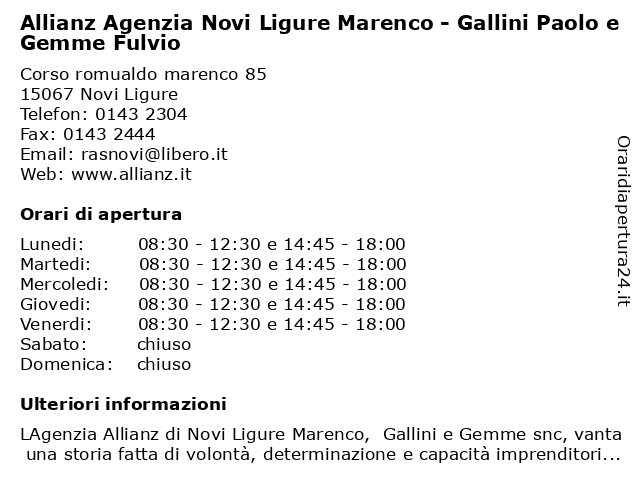 Allianz Agenzia Novi Ligure Marenco - Gallini Paolo e Gemme Fulvio

Corso romualdo marenco 85
15067 Novi Ligure
Telefon: 0143 2304
Fax: 0143 2444
Email: rasnovi@libero.it
Web: www.allianz.it

Orari di apertura

| Lunedi: | 08:30 - 12:30 e 14:45 - 18:00 |
|---|---|
| Martedi: | 08:30 - 12:30 e 14:45 - 18:00 |
| Mercoledi: | 08:30 - 12:30 e 14:45 - 18:00 |
| Giovedi: | 08:30 - 12:30 e 14:45 - 18:00 |
| Venerdi: | 08:30 - 12:30 e 14:45 - 18:00 |
| Sabato: | chiuso |
| Domenica: | chiuso |

Ulteriori informazioni

LAgenzia Allianz di Novi Ligure Marenco, Gallini e Gemme snc, vanta una storia fatta di volontà, determinazione e capacità imprenditori...

Oraridiapertura24.it